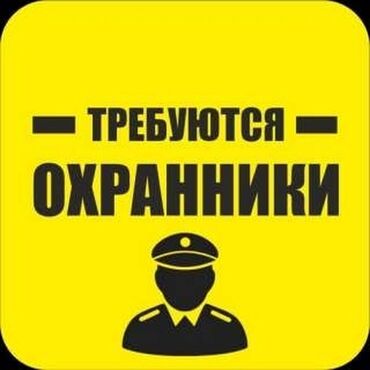 — ТРЕБУЮТСЯ —
ОХРАННИКИ